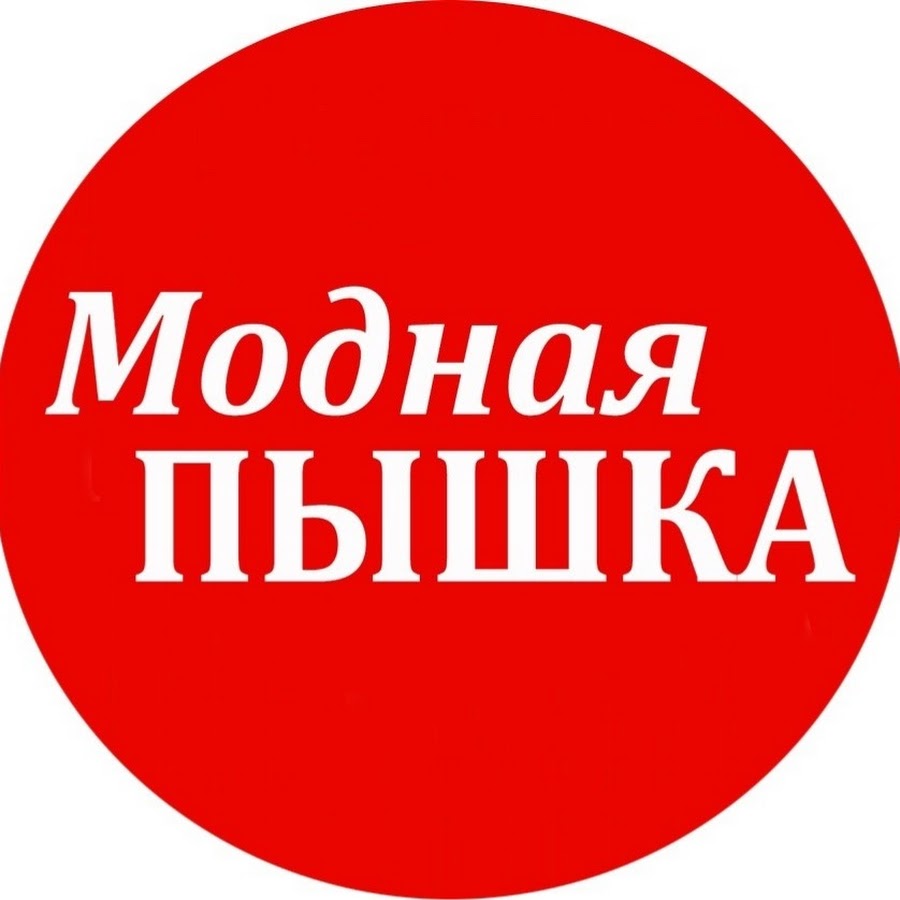 Модная
ПЫШКА